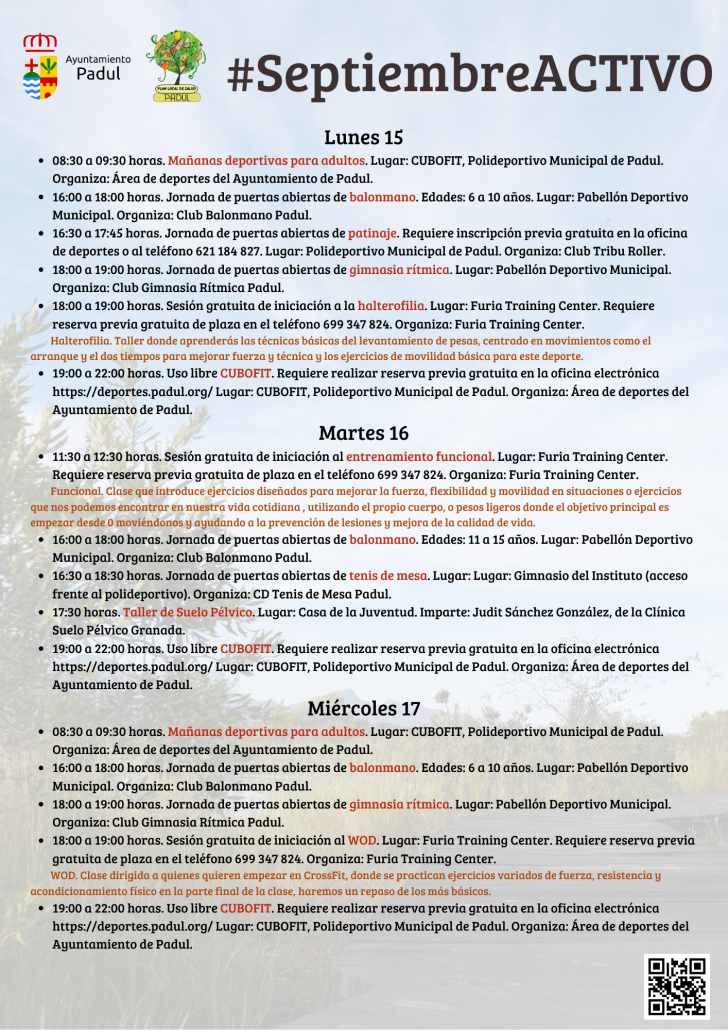 Ayuntamiento
Padul

PLAN LOCAL DE SALUD PADUL

#SeptiembreACTIVO

Lunes 15

• 08:30 a 09:30 horas. Mañanas deportivas para adultos. Lugar: CUBOFIT, Polideportivo Municipal de Padul. Organiza: Área de deportes del Ayuntamiento de Padul.
• 16:00 a 18:00 horas. Jornada de puertas abiertas de balonmano. Edades: 6 a 10 años. Lugar: Pabellón Deportivo Municipal. Organiza: Club Balonmano Padul.
• 16:30 a 17:45 horas. Jornada de puertas abiertas de patinaje. Requiere inscripción previa gratuita en la oficina de deportes o al teléfono 621 184 827. Lugar: Polideportivo Municipal de Padul. Organiza: Club Tribu Roller.
• 18:00 a 19:00 horas. Jornada de puertas abiertas de gimnasia rítmica. Lugar: Pabellón Deportivo Municipal. Organiza: Club Gimnasia Rítmica Padul.
• 18:00 a 19:00 horas. Sesión gratuita de iniciación a la halterofilia. Lugar: Furia Training Center. Requiere reserva previa gratuita de plaza en el teléfono 699 347 824. Organiza: Furia Training Center.

Halterofilia. Taller donde aprenderás las técnicas básicas del levantamiento de pesas, centrado en movimientos como el arranque y el dos tiempos para mejorar fuerza y técnica y los ejercicios de movilidad básica para este deporte.

• 19:00 a 22:00 horas. Uso libre CUBOFIT. Requiere realizar reserva previa gratuita en la oficina electrónica https://deportes.padul.org/ Lugar: CUBOFIT, Polideportivo Municipal de Padul. Organiza: Área de deportes del Ayuntamiento de Padul.

Martes 16

• 11:30 a 12:30 horas. Sesión gratuita de iniciación al entrenamiento funcional. Lugar: Furia Training Center. Requiere reserva previa gratuita de plaza en el teléfono 699 347 824. Organiza: Furia Training Center.

Funcional. Clase que introduce ejercicios diseñados para mejorar la fuerza, flexibilidad y movilidad en situaciones o ejercicios que nos podemos encontrar en nuestra vida cotidiana , utilizando el propio cuerpo, o pesos ligeros donde el objetivo principal es empezar desde 0 moviéndonos y ayudando a la prevención de lesiones y mejora de la calidad de vida.

• 16:00 a 18:00 horas. Jornada de puertas abiertas de balonmano. Edades: 11 a 15 años. Lugar: Pabellón Deportivo Municipal. Organiza: Club Balonmano Padul.
• 16:30 a 18:30 horas. Jornada de puertas abiertas de tenis de mesa. Lugar: Lugar: Gimnasio del Instituto (acceso frente al polideportivo). Organiza: CD Tenis de Mesa Padul.
• 17:30 horas. Taller de Suelo Pélvico. Lugar: Casa de la Juventud. Imparte: Judit Sánchez González, de la Clínica Suelo Pélvico Granada.
• 19:00 a 22:00 horas. Uso libre CUBOFIT. Requiere realizar reserva previa gratuita en la oficina electrónica https://deportes.padul.org/ Lugar: CUBOFIT, Polideportivo Municipal de Padul. Organiza: Área de deportes del Ayuntamiento de Padul.

Miércoles 17

• 08:30 a 09:30 horas. Mañanas deportivas para adultos. Lugar: CUBOFIT, Polideportivo Municipal de Padul. Organiza: Área de deportes del Ayuntamiento de Padul.
• 16:00 a 18:00 horas. Jornada de puertas abiertas de balonmano. Edades: 6 a 10 años. Lugar: Pabellón Deportivo Municipal. Organiza: Club Balonmano Padul.
• 18:00 a 19:00 horas. Jornada de puertas abiertas de gimnasia rítmica. Lugar: Pabellón Deportivo Municipal. Organiza: Club Gimnasia Rítmica Padul.
• 18:00 a 19:00 horas. Sesión gratuita de iniciación al WOD. Lugar: Furia Training Center. Requiere reserva previa gratuita de plaza en el teléfono 699 347 824. Organiza: Furia Training Center.

WOD. Clase dirigida a quienes quieren empezar en CrossFit, donde se practican ejercicios variados de fuerza, resistencia y acondicionamiento físico en la parte final de la clase, haremos un repaso de los más básicos.

• 19:00 a 22:00 horas. Uso libre CUBOFIT. Requiere realizar reserva previa gratuita en la oficina electrónica https://deportes.padul.org/ Lugar: CUBOFIT, Polideportivo Municipal de Padul. Organiza: Área de deportes del Ayuntamiento de Padul.